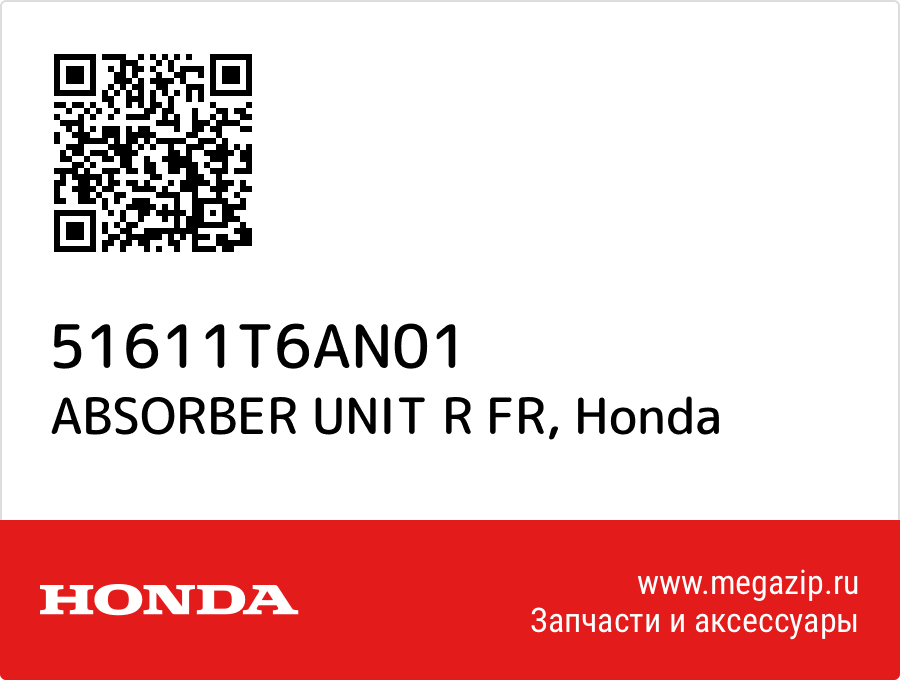 51611T6AN01
ABSORBER UNIT R FR, Honda

HONDA

www.megazip.ru
Запчасти и аксессуары